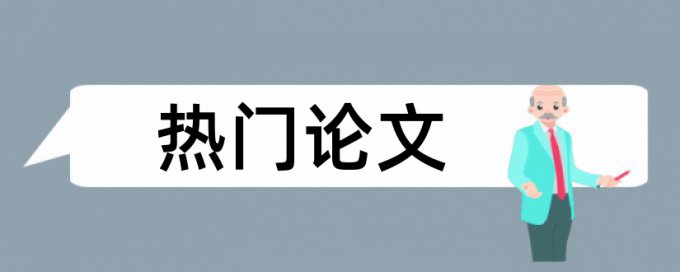 热门论文